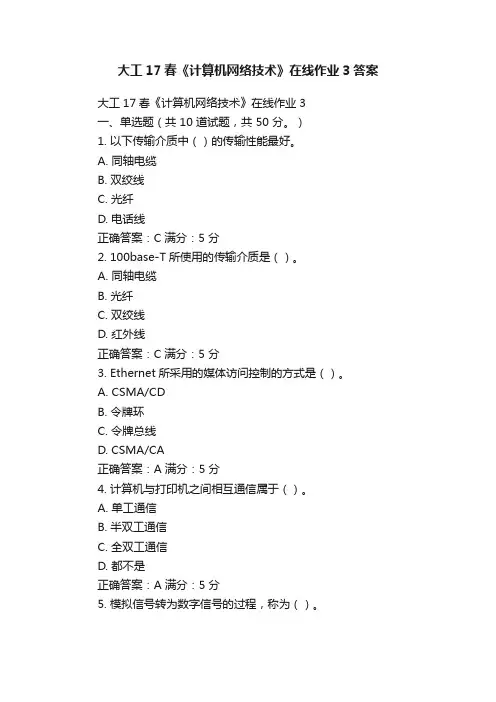 大工 17 春《计算机网络技术》在线作业 3 答案

大工 17 春《计算机网络技术》在线作业 3
一、单选题（共 10 道试题，共 50 分。）
1. 以下传输介质中（ ）的传输性能最好。
A. 同轴电缆
B. 双绞线
C. 光纤
D. 电话线
正确答案：C 满分：5 分
2. 100base-T 所使用的传输介质是（ ）。
A. 同轴电缆
B. 光纤
C. 双绞线
D. 红外线
正确答案：C 满分：5 分
3. Ethernet 所采用的媒体访问控制的方式是（ ）。
A. CSMA/CD
B. 令牌环
C. 令牌总线
D. CSMA/CA
正确答案：A 满分：5 分
4. 计算机与打印机之间相互通信属于（ ）。
A. 单工通信
B. 半双工通信
C. 全双工通信
D. 都不是
正确答案：A 满分：5 分
5. 模拟信号转为数字信号的过程，称为（ ）。